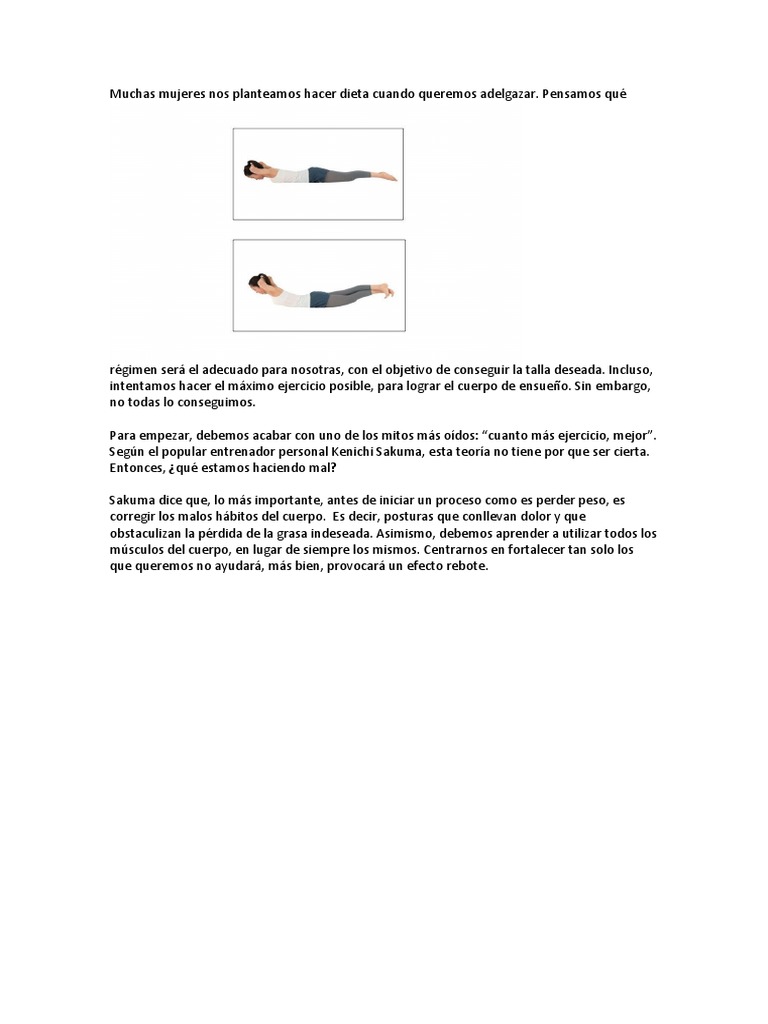 Muchas mujeres nos planteamos hacer dieta cuando queremos adelgazar. Pensamos qué

régimen será el adecuado para nosotras, con el objetivo de conseguir la talla deseada. Incluso, intentamos hacer el máximo ejercicio posible, para lograr el cuerpo de ensueño. Sin embargo, no todas lo conseguimos.

Para empezar, debemos acabar con uno de los mitos más oídos: "cuanto más ejercicio, mejor". Según el popular entrenador personal Kenichi Sakuma, esta teoría no tiene por que ser cierta. Entonces, ¿qué estamos haciendo mal?

Sakuma dice que, lo más importante, antes de iniciar un proceso como es perder peso, es corregir los malos hábitos del cuerpo. Es decir, posturas que conllevan dolor y que obstaculizan la pérdida de la grasa indeseada. Asimismo, debemos aprender a utilizar todos los músculos del cuerpo, en lugar de siempre los mismos. Centrarnos en fortalecer tan solo los que queremos no ayudará, más bien, provocará un efecto rebote.